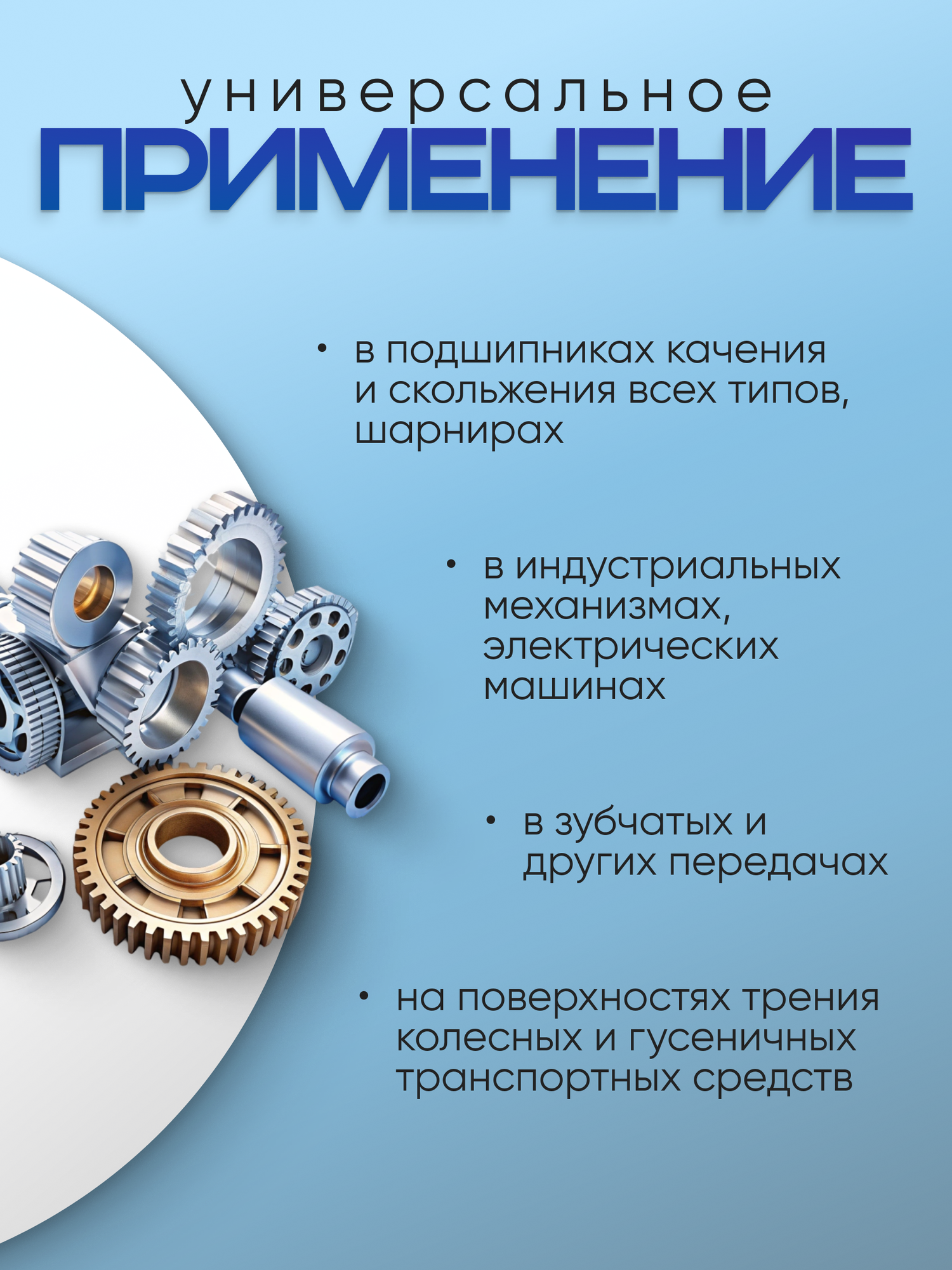 универсальное
ПРИМЕНЕНИЕ

• в подшипниках качения и скольжения всех типов, шарнирах

• в индустриальных механизмах, электрических машинах

• в зубчатых и других передачах

• на поверхностях трения колесных и гусеничных транспортных средств